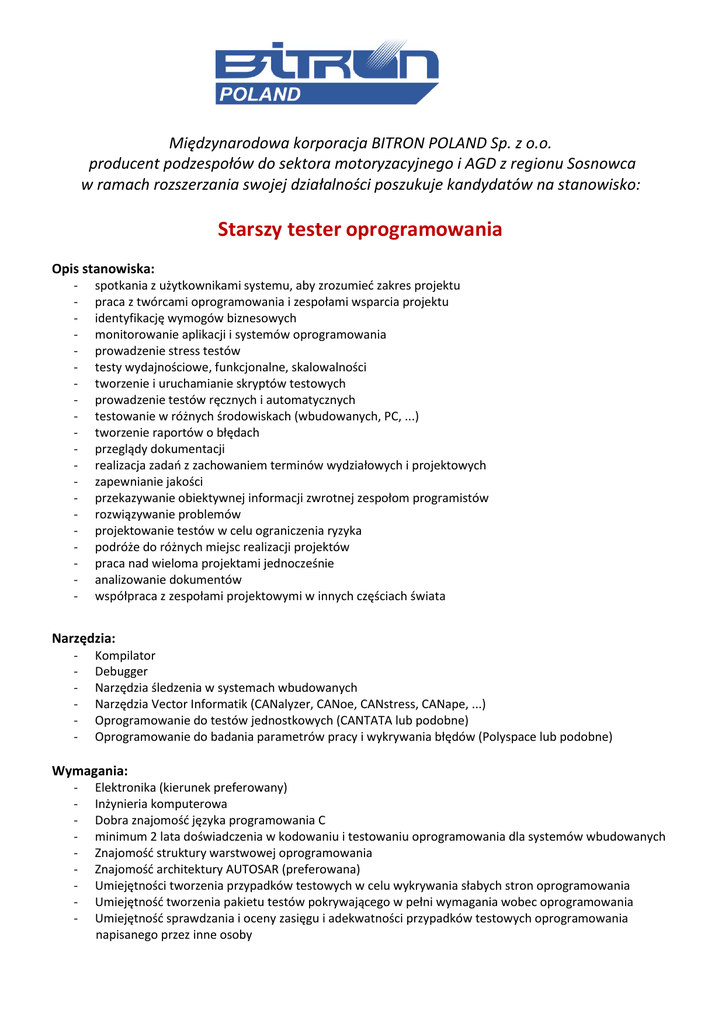 BITRON
POLAND

Międzynarodowa korporacja BITRON POLAND Sp. z o.o. producent podzespołów do sektora motoryzacyjnego i AGD z regionu Sosnowca w ramach rozszerzania swojej działalności poszukuje kandydatów na stanowisko:

Starszy tester oprogramowania

Opis stanowiska:
- spotkania z użytkownikami systemu, aby zrozumieć zakres projektu
- praca z twórcami oprogramowania i zespołami wsparcia projektu
- identyfikację wymogów biznesowych
- monitorowanie aplikacji i systemów oprogramowania
- prowadzenie stress testów
- testy wydajnościowe, funkcjonalne, skalowalności
- tworzenie i uruchamianie skryptów testowych
- prowadzenie testów ręcznych i automatycznych
- testowanie w różnych środowiskach (wbudowanych, PC, ...)
- tworzenie raportów o błędach
- przeglądy dokumentacji
- realizacja zadań z zachowaniem terminów wydziałowych i projektowych
- zapewnianie jakości
- przekazywanie obiektywnej informacji zwrotnej zespołom programistów
- rozwiązywanie problemów
- projektowanie testów w celu ograniczenia ryzyka
- podróże do różnych miejsc realizacji projektów
- praca nad wieloma projektami jednocześnie
- analizowanie dokumentów
- współpraca z zespołami projektowymi w innych częściach świata

Narzędzia:
- Kompilator
- Debugger
- Narzędzia śledzenia w systemach wbudowanych
- Narzędzia Vector Informatik (CANalyzer, CANoe, CANstress, CANape, ...)
- Oprogramowanie do testów jednostkowych (CANTATA lub podobne)
- Oprogramowanie do badania parametrów pracy i wykrywania błędów (Polyspace lub podobne)

Wymagania:
- Elektronika (kierunek preferowany)
- Inżynieria komputerowa
- Dobra znajomość języka programowania C
- minimum 2 lata doświadczenia w kodowaniu i testowaniu oprogramowania dla systemów wbudowanych
- Znajomość struktury warstwowej oprogramowania
- Znajomość architektury AUTOSAR (preferowana)
- Umiejętności tworzenia przypadków testowych w celu wykrywania słabych stron oprogramowania
- Umiejętność tworzenia pakietu testów pokrywającego w pełni wymagania wobec oprogramowania
- Umiejętność sprawdzania i oceny zasięgu i adekwatności przypadków testowych oprogramowania napisanego przez inne osoby